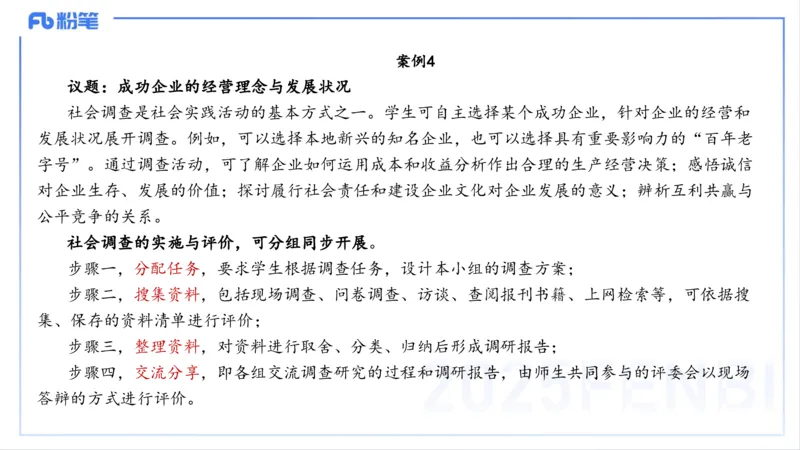 Fb 粉笔

案例4

议题：成功企业的经营理念与发展状况

社会调查是社会实践活动的基本方式之一。学生可自主选择某个成功企业，针对企业的经营和发展状况展开调查。例如，可以选择本地新兴的知名企业，也可以选择具有重要影响力的“百年老字号”。通过调查活动，可了解企业如何运用成本和收益分析作出合理的生产经营决策；感悟诚信对企业生存、发展的价值；探讨履行社会责任和建设企业文化对企业发展的意义；辨析互利共赢与公平竞争的关系。

社会调查的实施与评价，可分组同步开展。

步骤一，分配任务，要求学生根据调查任务，设计本小组的调查方案；

步骤二，搜集资料，包括现场调查、问卷调查、访谈、查阅报刊书籍、上网检索等，可依据搜集、保存的资料清单进行评价；

步骤三，整理资料，对资料进行取舍、分类、归纳后形成调研报告；

步骤四，交流分享，即各组交流调查研究的过程和调研报告，由师生共同参与的评委会以现场答辩的方式进行评价。

2025FENBI